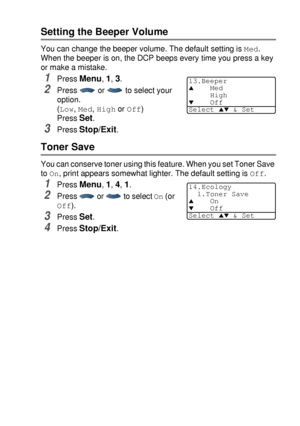 Setting the Beeper Volume

You can change the beeper volume. The default setting is Med. When the beeper is on, the DCP beeps every time you press a key or make a mistake.

1 Press Menu, 1, 3.

2 Press or to select your option.
(Low, Med, High or Off)
Press Set.

3 Press Stop/Exit.

13.Beeper
▲ Med
High
▼ Off
Select ▲▼ & Set

Toner Save

You can conserve toner using this feature. When you set Toner Save to On, print appears somewhat lighter. The default setting is Off.

1 Press Menu, 1, 4, 1.

2 Press or to select On (or Off).

3 Press Set.

4 Press Stop/Exit.

14.Ecology
1.Toner Save
▲ On
▼ Off
Select ▲▼ & Set